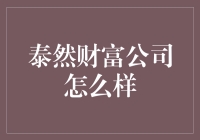 泰然财富公司怎么样